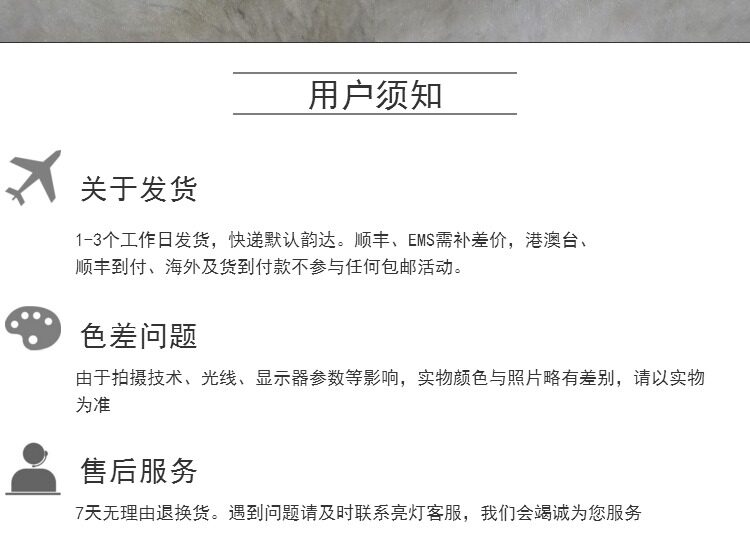 用户须知

关于发货

1-3个工作日发货，快递默认韵达。顺丰、EMS需补差价，港澳台、顺丰到付、海外及货到付款不参与任何包邮活动。

色差问题

由于拍摄技术、光线、显示器参数等影响，实物颜色与照片略有差别，请以实物为准

售后服务

7天无理由退换货。遇到问题请及时联系亮灯客服，我们会竭诚为您服务